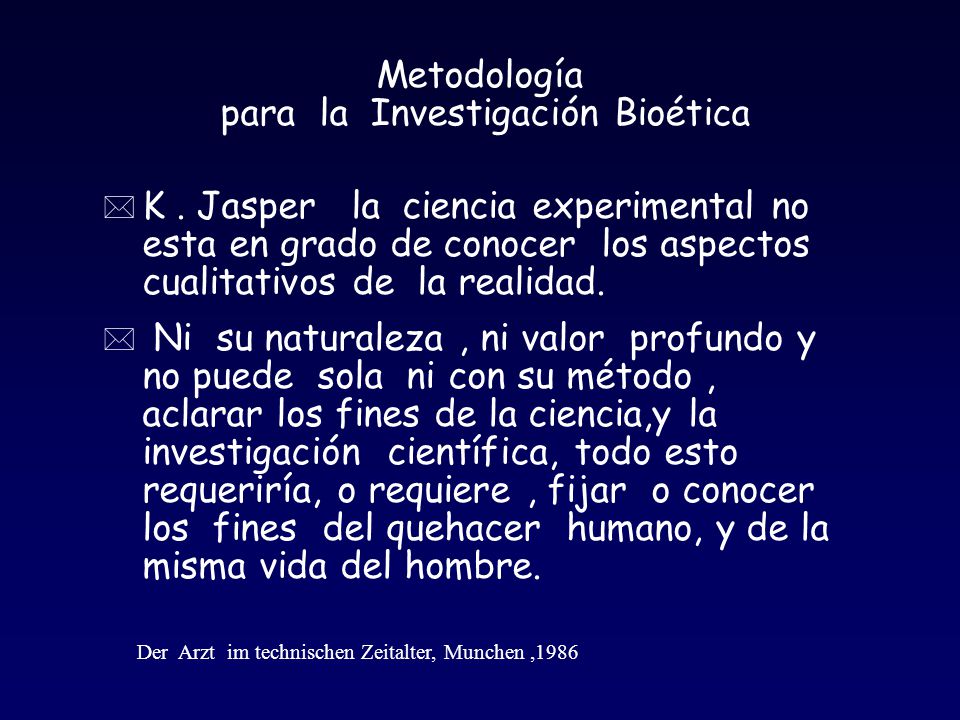 Metodología
para la Investigación Bioética

K . Jasper la ciencia experimental no esta en grado de conocer los aspectos cualitativos de la realidad.

Ni su naturaleza , ni valor profundo y no puede sola ni con su método , aclarar los fines de la ciencia,y la investigación científica, todo esto requeriría, o requiere , fijar o conocer los fines del quehacer humano, y de la misma vida del hombre.

Der Arzt im technischen Zeitalter, Munchen ,1986